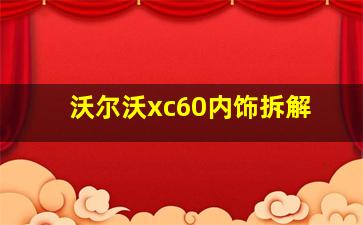 沃尔沃xc60内饰拆解